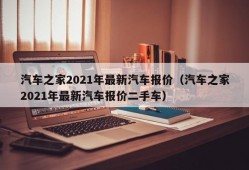 汽车之家2021年最新汽车报价（汽车之家2021年最新汽车报价二手车）